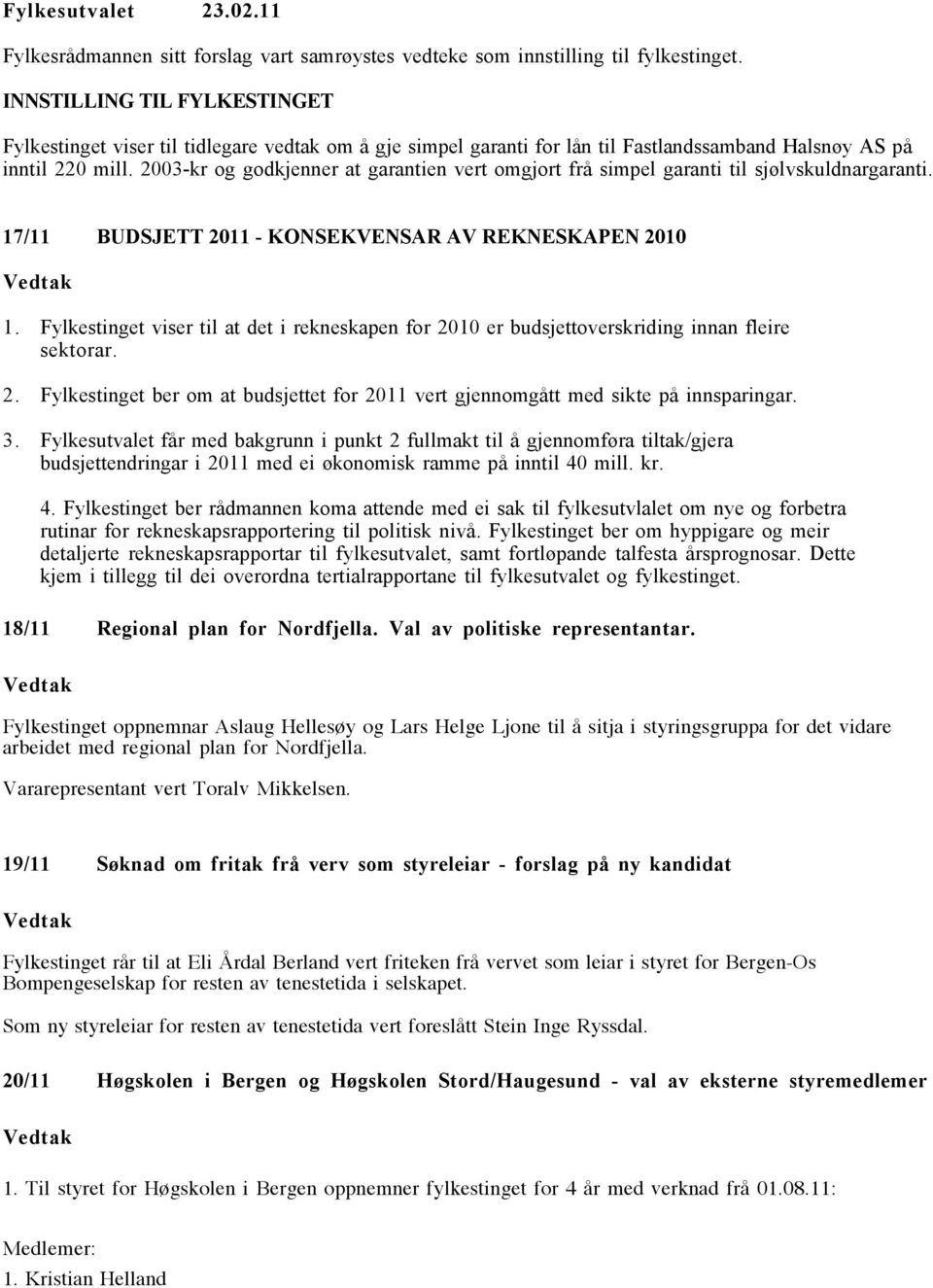 Fylkesutvalet 23.02.11

Fylkesrådmannen sitt forslag vart samrøystes vedteke som innstilling til fylkestinget.

INNSTILLING TIL FYLKESTINGET

Fylkestinget viser til tidlegare vedtak om å gje simpel garanti for lån til Fastlandssamband Halsnøy AS på inntil 220 mill. 2003-kr og godkjenner at garantien vert omgjort frå simpel garanti til sjølvskuldnargaranti.

17/11 BUDSJETT 2011 - KONSEKVENSAR AV REKNESKAPEN 2010

Vedtak

1. Fylkestinget viser til at det i rekneskapen for 2010 er budsjettoverskriding innan fleire sektorar.

2. Fylkestinget ber om at budsjettet for 2011 vert gjennomgått med sikte på innsparingar.

3. Fylkesutvalet får med bakgrunn i punkt 2 fullmakt til å gjennomføra tiltak/gjera budsjettendringar i 2011 med ei økonomisk ramme på inntil 40 mill. kr.

4. Fylkestinget ber rådmannen koma attende med ei sak til fylkesutvlalet om nye og forbetra rutinar for rekneskapsrapportering til politisk nivå. Fylkestinget ber om hyppigare og meir detaljerte rekneskapsrapportar til fylkesutvalet, samt fortløpande talfesta årsprognosar. Dette kjem i tillegg til dei overordna tertialrapportane til fylkesutvalet og fylkestinget.

18/11 Regional plan for Nordfjella. Val av politiske representantar.

Vedtak

Fylkestinget oppnemnar Aslaug Hellesøy og Lars Helge Ljone til å sitja i styringsgruppa for det vidare arbeidet med regional plan for Nordfjella.

Vararepresentant vert Toralv Mikkelsen.

19/11 Søknad om fritak frå verv som styreleiar - forslag på ny kandidat

Vedtak

Fylkestinget rår til at Eli Årdal Berland vert friteken frå vervet som leiar i styret for Bergen-Os Bompengeselskap for resten av tenestetida i selskapet.

Som ny styreleiar for resten av tenestetida vert foreslått Stein Inge Ryssdal.

20/11 Høgskolen i Bergen og Høgskolen Stord/Haugesund - val av eksterne styremedlemer

Vedtak

1. Til styret for Høgskolen i Bergen oppnemner fylkestinget for 4 år med verknad frå 01.08.11:

Medlemer:
1. Kristian Helland